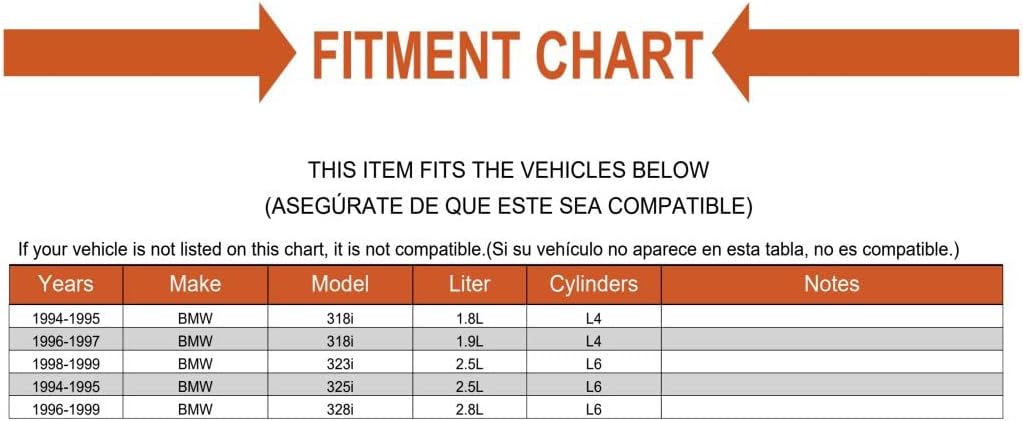 FITMENT CHART

THIS ITEM FITS THE VEHICLES BELOW
(ASEGÚRATE DE QUE ESTE SEA COMPATIBLE)

If your vehicle is not listed on this chart, it is not compatible.(Si su vehículo no aparece en esta tabla, no es compatible.)

| Years | Make | Model | Liter | Cylinders | Notes |
|---|---|---|---|---|---|
| 1994-1995 | BMW | 318i | 1.8L | L4 | |
| 1996-1997 | BMW | 318i | 1.9L | L4 | |
| 1998-1999 | BMW | 323i | 2.5L | L6 | |
| 1994-1995 | BMW | 325i | 2.5L | L6 | |
| 1996-1999 | BMW | 328i | 2.8L | L6 | |